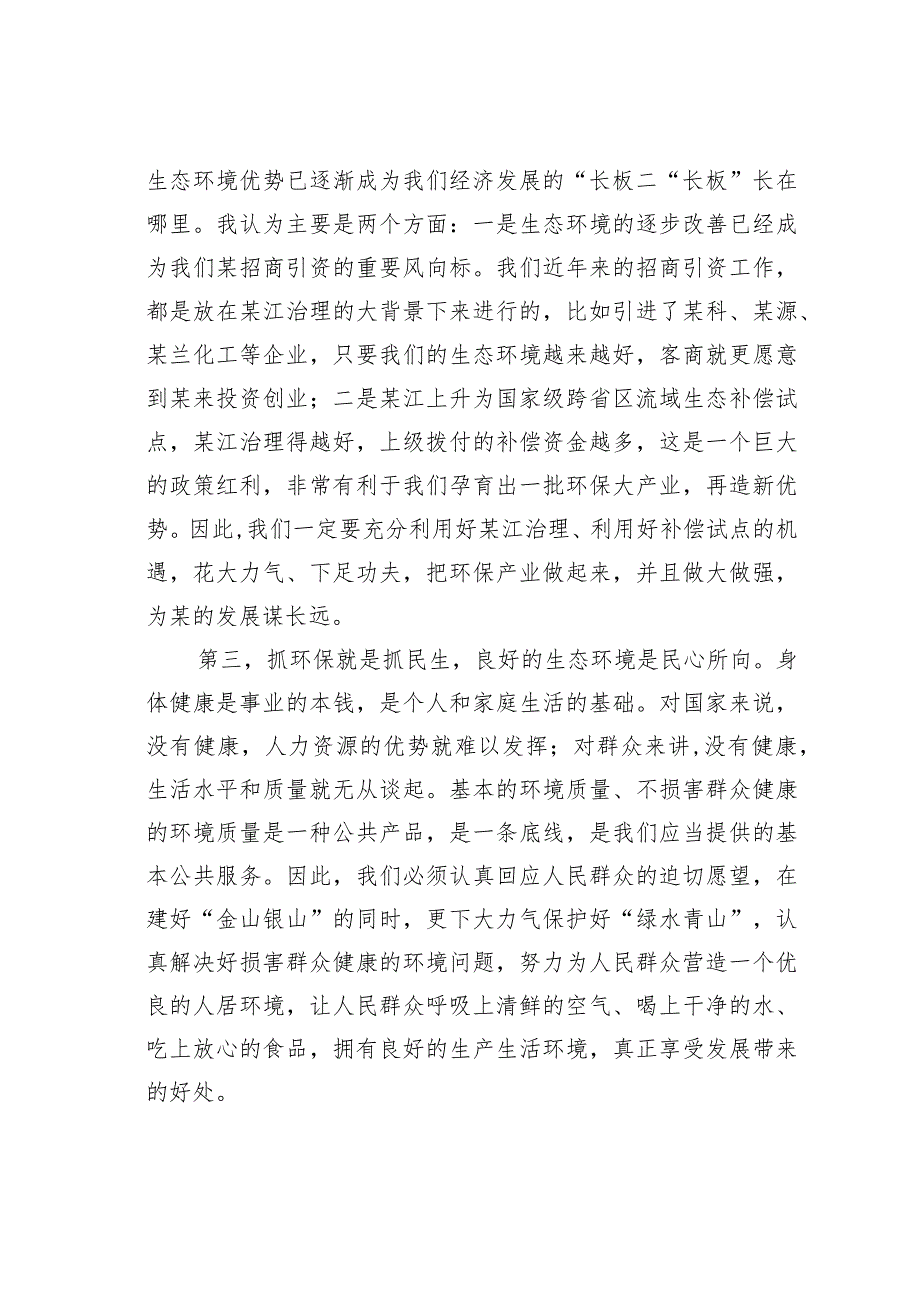 生态环境优势已逐渐成为我们经济发展的“长板二“长板”长在哪里。我认为主要是两个方面：一是生态环境的逐步改善已经成为我们某招商引资的重要风向标。我们近年来的招商引资工作，都是放在某江治理的大背景下来进行的，比如引进了某科、某源、某兰化工等企业，只要我们的生态环境越来越好，客商就更愿意到某来投资创业；二是某江上升为国家级跨省区流域生态补偿试点，某江治理得越好，上级拨付的补偿资金越多，这是一个巨大的政策红利，非常有利于我们孕育出一批环保大产业，再造新优势。因此，我们一定要充分利用好某江治理、利用好补偿试点的机遇，花大力气、下足功夫，把环保产业做起来，并且做大做强，为某的发展谋长远。

第三，抓环保就是抓民生，良好的生态环境是民心所向。身体健康是事业的本钱，是个人和家庭生活的基础。对国家来说，没有健康，人力资源的优势就难以发挥；对群众来讲，没有健康，生活水平和质量就无从谈起。基本的环境质量、不损害群众健康的环境质量是一种公共产品，是一条底线，是我们应当提供的基本公共服务。因此，我们必须认真回应人民群众的迫切愿望，在建好“金山银山”的同时，更下大力气保护好“绿水青山”，认真解决好损害群众健康的环境问题，努力为人民群众营造一个优良的人居环境，让人民群众呼吸上清鲜的空气、喝上干净的水、吃上放心的食品，拥有良好的生产生活环境，真正享受发展带来的好处。